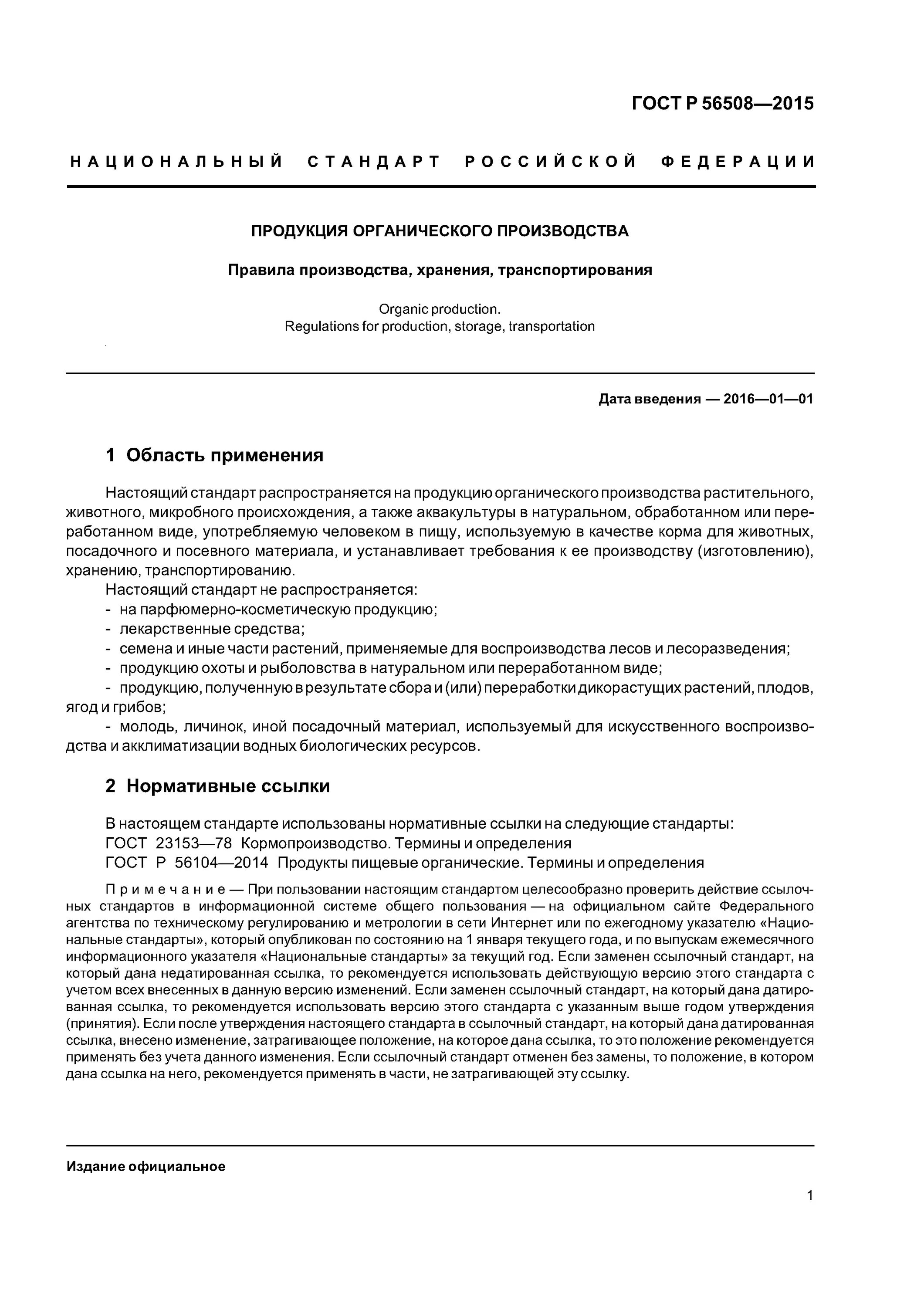 ГОСТ Р 56508—2015

НАЦИОНАЛЬНЫЙ СТАНДАРТ РОССИЙСКОЙ ФЕДЕРАЦИИ

ПРОДУКЦИЯ ОРГАНИЧЕСКОГО ПРОИЗВОДСТВА

Правила производства, хранения, транспортирования

Organic production.
Regulations for production, storage, transportation

Дата введения — 2016—01—01

1 Область применения

Настоящий стандарт распространяется на продукцию органического производства растительного, животного, микробного происхождения, а также аквакультуры в натуральном, обработанном или переработанном виде, употребляемую человеком в пищу, используемую в качестве корма для животных, посадочного и посевного материала, и устанавливает требования к ее производству (изготовлению), хранению, транспортированию.

Настоящий стандарт не распространяется:
- на парфюмерно-косметическую продукцию;
- лекарственные средства;
- семена и иные части растений, применяемые для воспроизводства лесов и лесоразведения;
- продукцию охоты и рыболовства в натуральном или переработанном виде;
- продукцию, полученную в результате сбора и (или) переработки дикорастущих растений, плодов, ягод и грибов;
- молодь, личинок, иной посадочный материал, используемый для искусственного воспроизводства и акклиматизации водных биологических ресурсов.

2 Нормативные ссылки

В настоящем стандарте использованы нормативные ссылки на следующие стандарты:
ГОСТ 23153—78 Кормопроизводство. Термины и определения
ГОСТ Р 56104—2014 Продукты пищевые органические. Термины и определения

Примечание — При пользовании настоящим стандартом целесообразно проверить действие ссылочных стандартов в информационной системе общего пользования — на официальном сайте Федерального агентства по техническому регулированию и метрологии в сети Интернет или по ежегодному указателю «Национальные стандарты», который опубликован по состоянию на 1 января текущего года, и по выпускам ежемесячного информационного указателя «Национальные стандарты» за текущий год. Если заменен ссылочный стандарт, на который дана недатированная ссылка, то рекомендуется использовать действующую версию этого стандарта с учетом всех внесенных в данную версию изменений. Если заменен ссылочный стандарт, на который дана датированная ссылка, то рекомендуется использовать версию этого стандарта с указанным выше годом утверждения (принятия). Если после утверждения настоящего стандарта в ссылочный стандарт, на который дана датированная ссылка, внесено изменение, затрагивающее положение, на которое дана ссылка, то это положение рекомендуется применять без учета данного изменения. Если ссылочный стандарт отменен без замены, то положение, в котором дана ссылка на него, рекомендуется применять в части, не затрагивающей эту ссылку.

Издание официальное

1